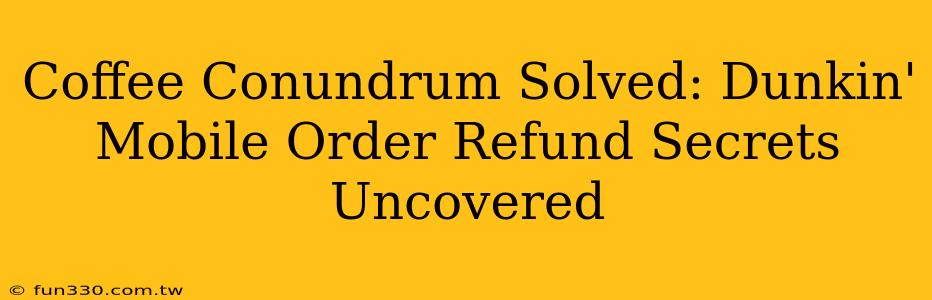 Coffee Conundrum Solved: Dunkin' Mobile Order Refund Secrets Uncovered

© fun330.com.tw